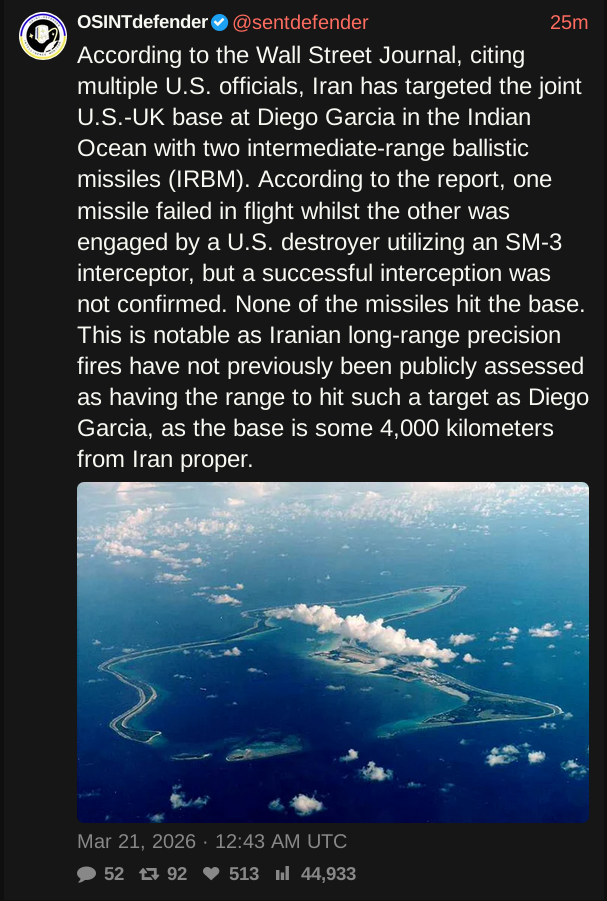 OSINTdefender @sentdefender 25m

According to the Wall Street Journal, citing multiple U.S. officials, Iran has targeted the joint U.S.-UK base at Diego Garcia in the Indian Ocean with two intermediate-range ballistic missiles (IRBM). According to the report, one missile failed in flight whilst the other was engaged by a U.S. destroyer utilizing an SM-3 interceptor, but a successful interception was not confirmed. None of the missiles hit the base. This is notable as Iranian long-range precision fires have not previously been publicly assessed as having the range to hit such a target as Diego Garcia, as the base is some 4,000 kilometers from Iran proper.

Mar 21, 2026 · 12:43 AM UTC

52 92 513 44,933